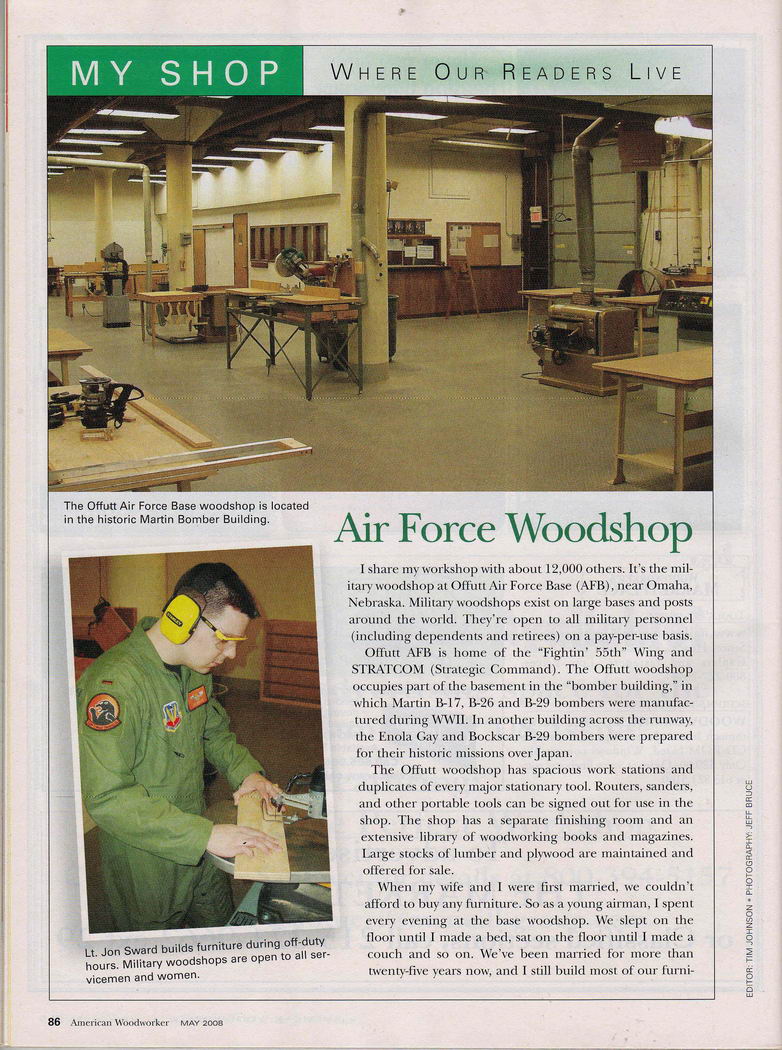 MY SHOP WHERE OUR READERS LIVE

The Offutt Air Force Base woodshop is located in the historic Martin Bomber Building.

Air Force Woodshop

I share my workshop with about 12,000 others. It's the military woodshop at Offutt Air Force Base (AFB), near Omaha, Nebraska. Military woodshops exist on large bases and posts around the world. They're open to all military personnel (including dependents and retirees) on a pay-per-use basis.

Offutt AFB is home of the "Fightin' 55th" Wing and STRATCOM (Strategic Command). The Offutt woodshop occupies part of the basement in the "bomber building," in which Martin B-17, B-26 and B-29 bombers were manufactured during WWII. In another building across the runway, the Enola Gay and Bockscar B-29 bombers were prepared for their historic missions over Japan.

The Offutt woodshop has spacious work stations and duplicates of every major stationary tool. Routers, sanders, and other portable tools can be signed out for use in the shop. The shop has a separate finishing room and an extensive library of woodworking books and magazines. Large stocks of lumber and plywood are maintained and offered for sale.

When my wife and I were first married, we couldn't afford to buy any furniture. So as a young airman, I spent every evening at the base woodshop. We slept on the floor until I made a bed, sat on the floor until I made a couch and so on. We've been married for more than twenty-five years now, and I still build most of our furni-

Lt. Jon Sward builds furniture during off-duty hours. Military woodshops are open to all servicemen and women.

EDITOR: TIM JOHNSON • PHOTOGRAPHY: JEFF BRUCE

86 American Woodworker MAY 2008